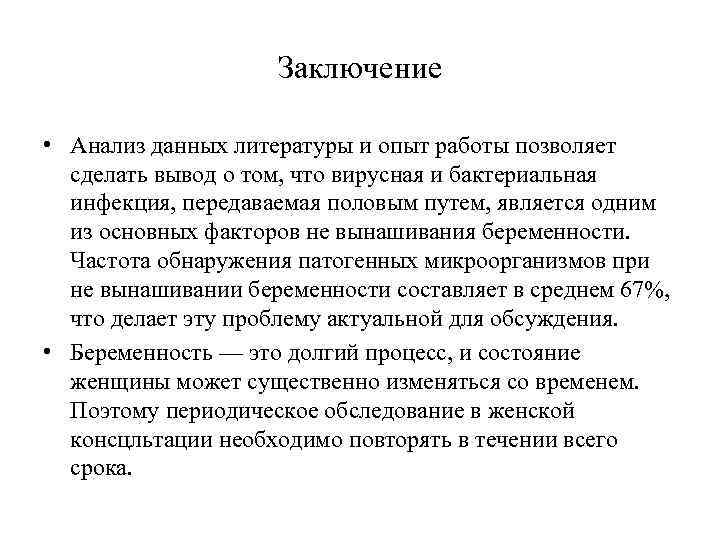 Заключение

• Анализ данных литературы и опыт работы позволяет сделать вывод о том, что вирусная и бактериальная инфекция, передаваемая половым путем, является одним из основных факторов не вынашивания беременности. Частота обнаружения патогенных микроорганизмов при не вынашивании беременности составляет в среднем 67%, что делает эту проблему актуальной для обсуждения.

• Беременность — это долгий процесс, и состояние женщины может существенно изменяться со временем. Поэтому периодическое обследование в женской консцльтации необходимо повторять в течении всего срока.